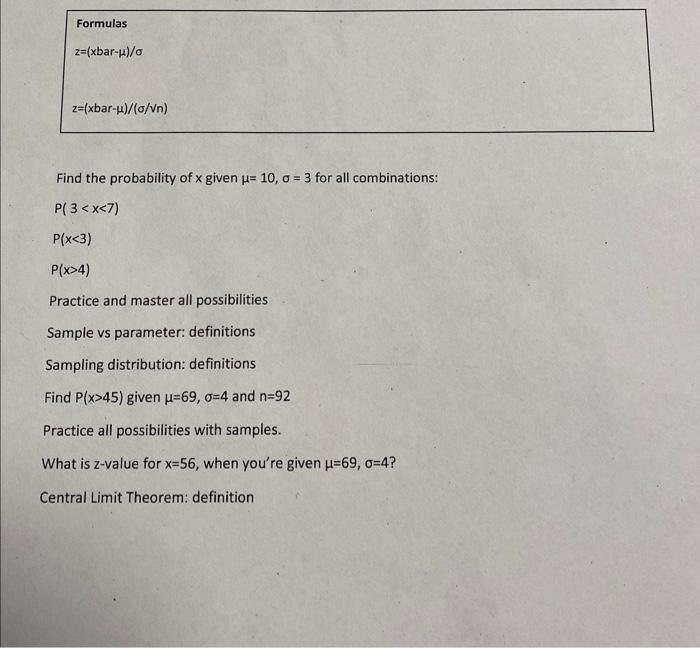 Formulas

z=(xbar-μ)/σ

z=(xbar-μ)/(σ/√n)

Find the probability of x given μ= 10, σ = 3 for all combinations:

P( 3 < x<7)

P(x<3)

P(x>4)

Practice and master all possibilities

Sample vs parameter: definitions

Sampling distribution: definitions

Find P(x>45) given μ=69, σ=4 and n=92

Practice all possibilities with samples.

What is z-value for x=56, when you're given μ=69, σ=4?

Central Limit Theorem: definition